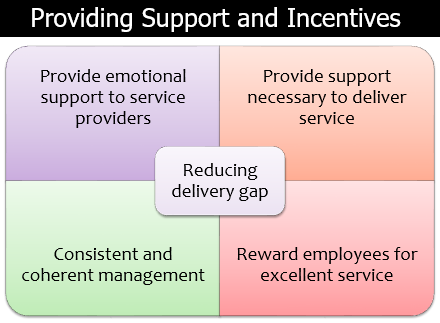 Providing Support and Incentives

Provide emotional support to service providers

Provide support necessary to deliver service

Reducing delivery gap

Consistent and coherent management

Reward employees for excellent service